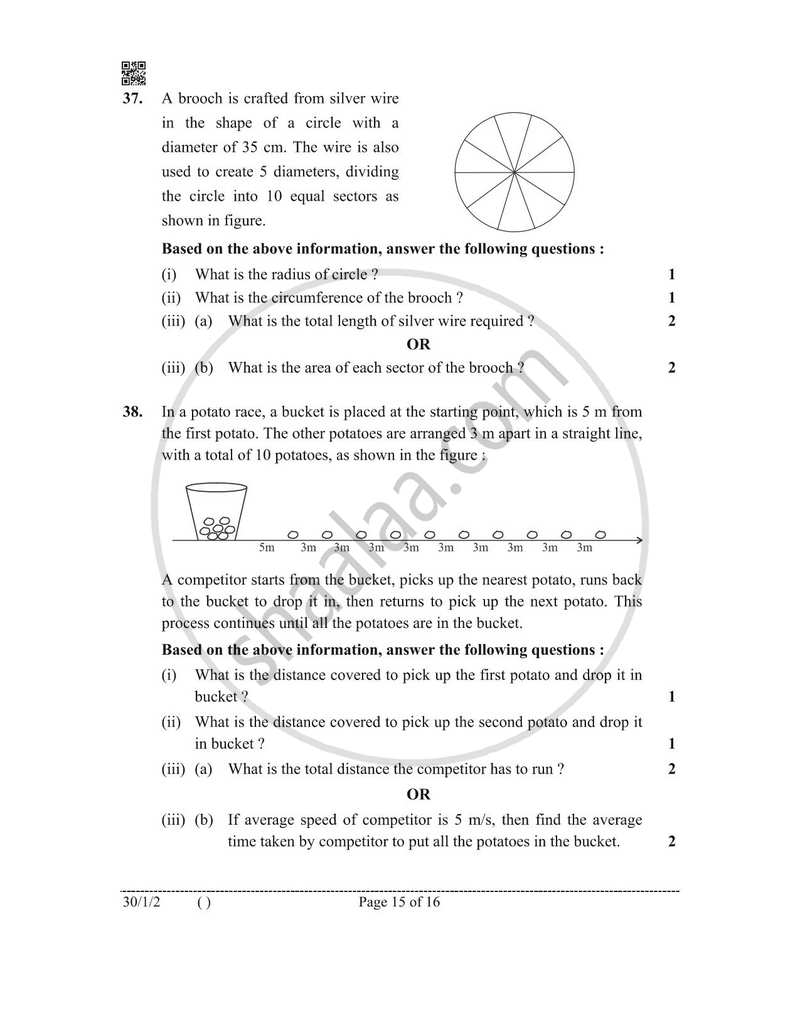 37. A brooch is crafted from silver wire in the shape of a circle with a diameter of 35 cm. The wire is also used to create 5 diameters, dividing the circle into 10 equal sectors as shown in figure.

Based on the above information, answer the following questions :

(i) What is the radius of circle ? 1

(ii) What is the circumference of the brooch ? 1

(iii) (a) What is the total length of silver wire required ? 2

OR

(iii) (b) What is the area of each sector of the brooch ? 2

38. In a potato race, a bucket is placed at the starting point, which is 5 m from the first potato. The other potatoes are arranged 3 m apart in a straight line, with a total of 10 potatoes, as shown in the figure :

5m 3m 3m 3m 3m 3m 3m 3m 3m 3m

A competitor starts from the bucket, picks up the nearest potato, runs back to the bucket to drop it in, then returns to pick up the next potato. This process continues until all the potatoes are in the bucket.

Based on the above information, answer the following questions :

(i) What is the distance covered to pick up the first potato and drop it in bucket ? 1

(ii) What is the distance covered to pick up the second potato and drop it in bucket ? 1

(iii) (a) What is the total distance the competitor has to run ? 2

OR

(iii) (b) If average speed of competitor is 5 m/s, then find the average time taken by competitor to put all the potatoes in the bucket. 2

30/1/2 ( ) Page 15 of 16

shaalaa.com